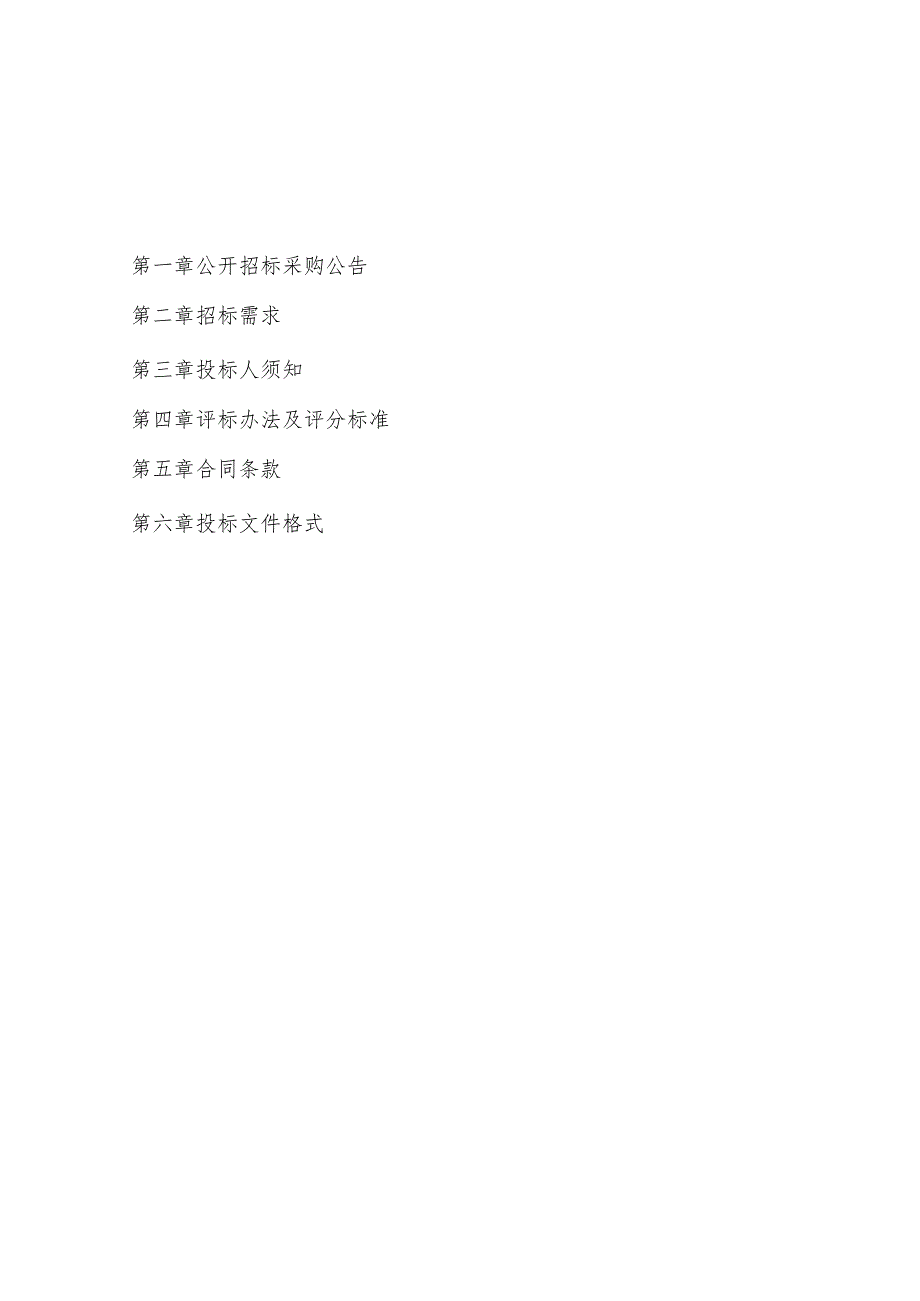 第一章公开招标采购公告

第二章招标需求

第三章投标人须知

第四章评标办法及评分标准

第五章合同条款

第六章投标文件格式